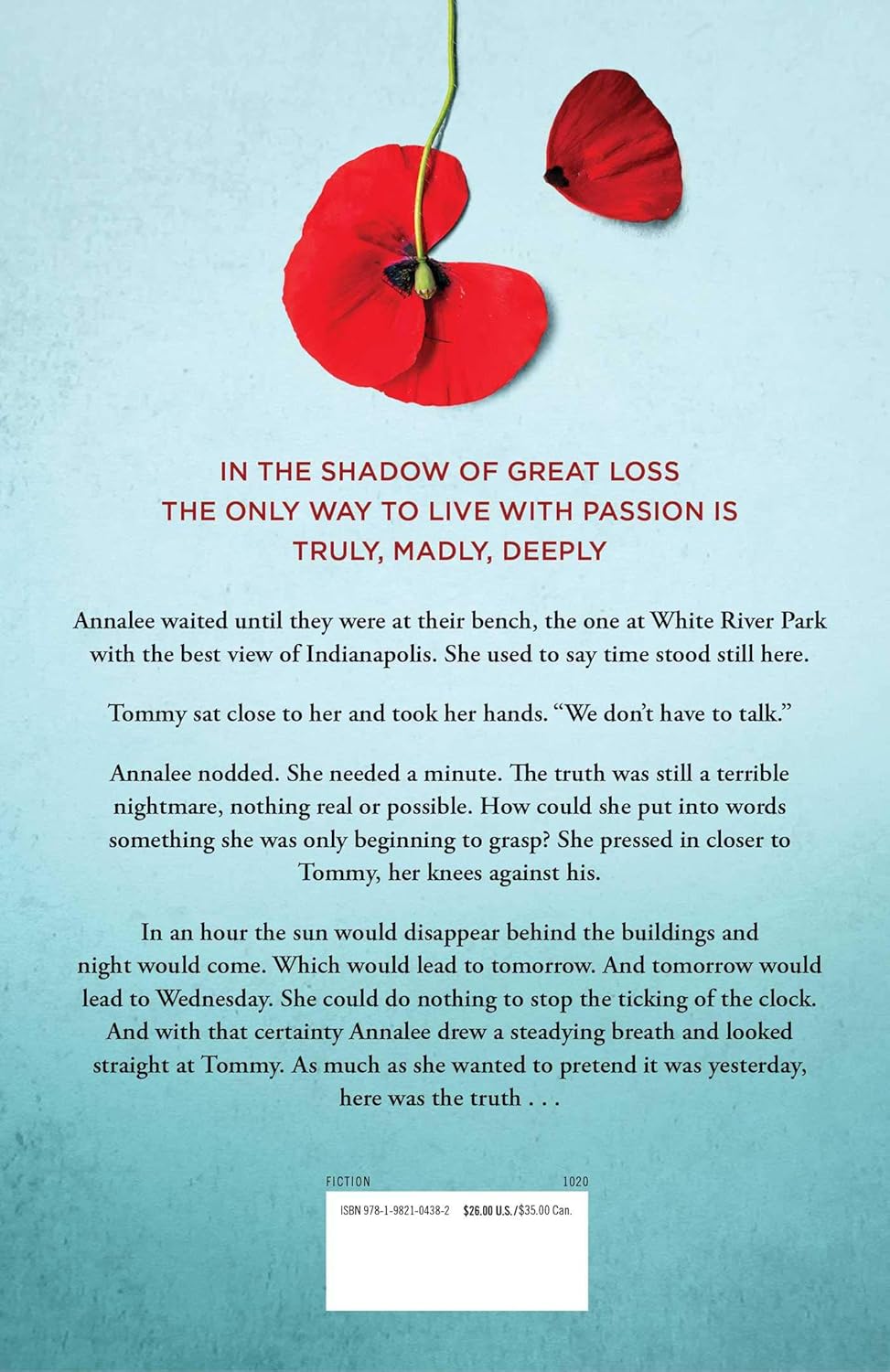 IN THE SHADOW OF GREAT LOSS
THE ONLY WAY TO LIVE WITH PASSION IS
TRULY, MADLY, DEEPLY

Annalee waited until they were at their bench, the one at White River Park with the best view of Indianapolis. She used to say time stood still here.

Tommy sat close to her and took her hands. “We don’t have to talk.”

Annalee nodded. She needed a minute. The truth was still a terrible nightmare, nothing real or possible. How could she put into words something she was only beginning to grasp? She pressed in closer to Tommy, her knees against his.

In an hour the sun would disappear behind the buildings and night would come. Which would lead to tomorrow. And tomorrow would lead to Wednesday. She could do nothing to stop the ticking of the clock. And with that certainty Annalee drew a steadying breath and looked straight at Tommy. As much as she wanted to pretend it was yesterday, here was the truth . . .

FICTION 1020

ISBN 978-1-9821-0438-2 $26.00 U.S./$35.00 Can.